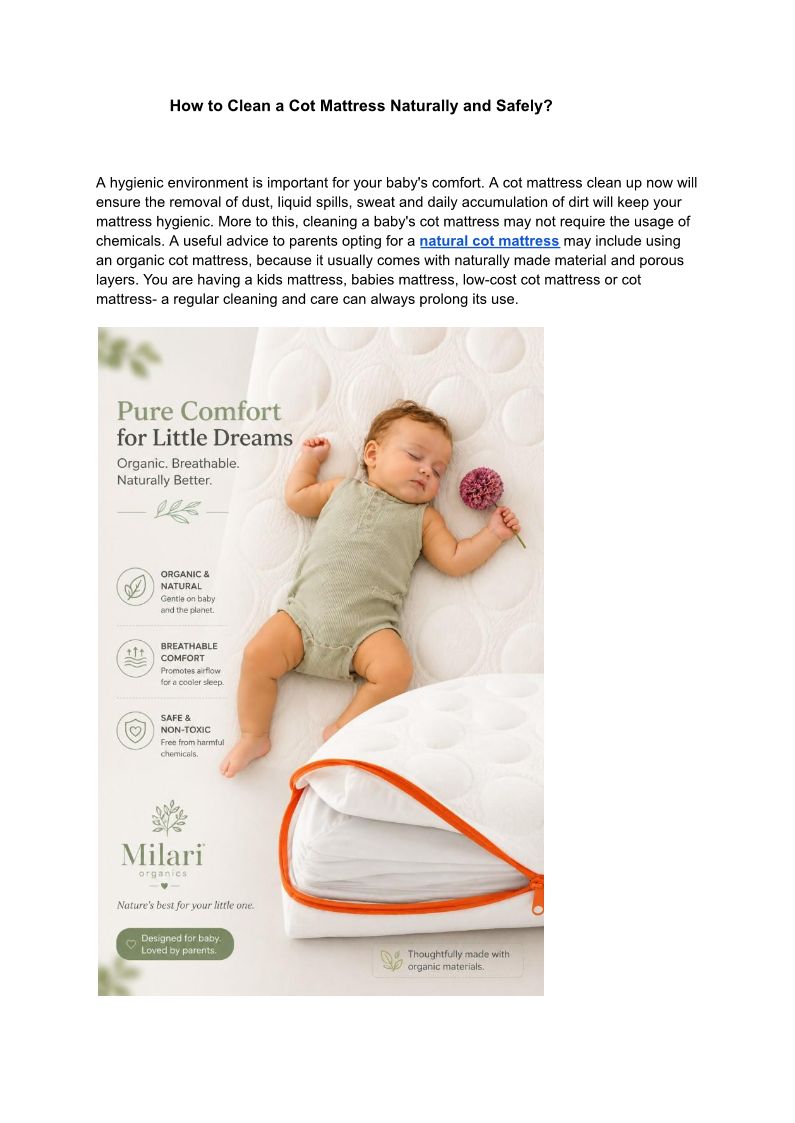 How to Clean a Cot Mattress Naturally and Safely?

A hygienic environment is important for your baby's comfort. A cot mattress clean up now will ensure the removal of dust, liquid spills, sweat and daily accumulation of dirt will keep your mattress hygienic. More to this, cleaning a baby's cot mattress may not require the usage of chemicals. A useful advice to parents opting for a natural cot mattress may include using an organic cot mattress, because it usually comes with naturally made material and porous layers. You are having a kids mattress, babies mattress, low-cost cot mattress or cot mattress- a regular cleaning and care can always prolong its use.

Pure Comfort
for Little Dreams

Organic. Breathable.
Naturally Better.

ORGANIC &
NATURAL
Gentle on baby
and the planet.

BREATHABLE
COMFORT
Promotes airflow
for a cooler sleep.

SAFE &
NON-TOXIC
Free from harmful
chemicals.

Milari
organics

Nature's best for your little one.

Designed for baby.
Loved by parents.

Thoughtfully made with
organic materials.